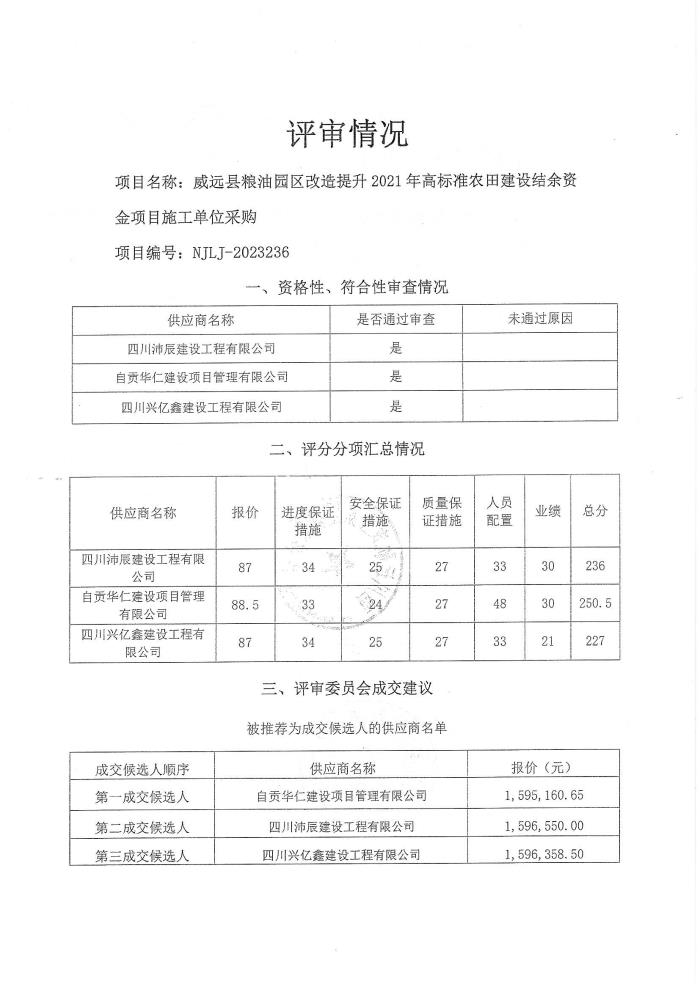 评审情况

项目名称：威远县粮油园区改造提升 2021 年高标准农田建设结余资金项目施工单位采购

项目编号：NJLJ-2023236

一、资格性、符合性审查情况

| 供应商名称 | 是否通过审查 | 未通过原因 |
|---|---|---|
| 四川沛辰建设工程有限公司 | 是 | |
| 自贡华仁建设项目管理有限公司 | 是 | |
| 四川兴亿鑫建设工程有限公司 | 是 | |

二、评分分项汇总情况

| 供应商名称 | 报价 | 进度保证措施 | 安全保证措施 | 质量保证措施 | 人员配置 | 业绩 | 总分 |
|---|---|---|---|---|---|---|---|
| 四川沛辰建设工程有限公司 | 87 | 34 | 25 | 27 | 33 | 30 | 236 |
| 自贡华仁建设项目管理有限公司 | 88.5 | 33 | 24 | 27 | 48 | 30 | 250.5 |
| 四川兴亿鑫建设工程有限公司 | 87 | 34 | 25 | 27 | 33 | 21 | 227 |

三、评审委员会成交建议

被推荐为成交候选人的供应商名单

| 成交候选人顺序 | 供应商名称 | 报价（元） |
|---|---|---|
| 第一成交候选人 | 自贡华仁建设项目管理有限公司 | 1，595，160.65 |
| 第二成交候选人 | 四川沛辰建设工程有限公司 | 1，596，550.00 |
| 第三成交候选人 | 四川兴亿鑫建设工程有限公司 | 1，596，358.50 |